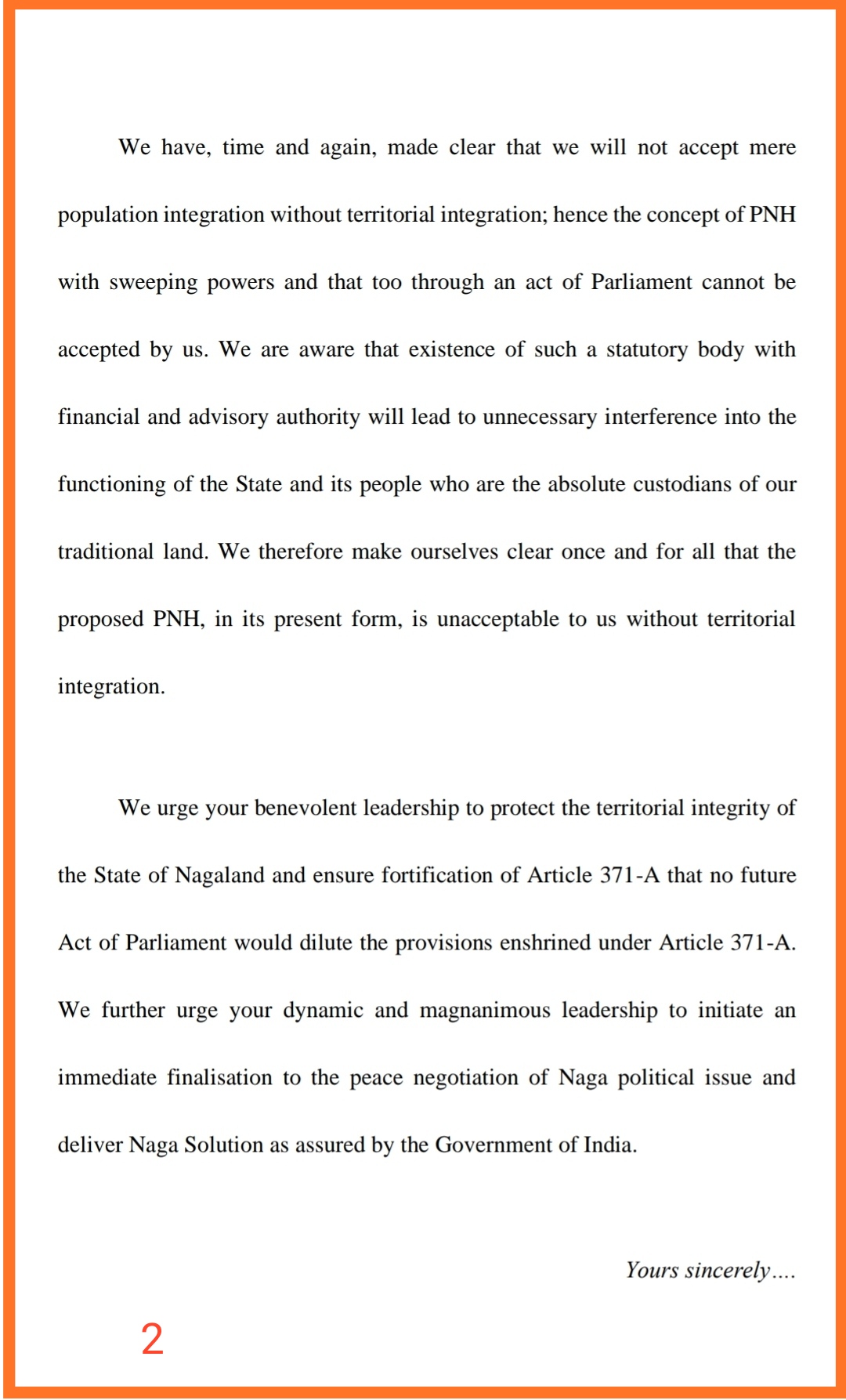 We have, time and again, made clear that we will not accept mere population integration without territorial integration; hence the concept of PNH with sweeping powers and that too through an act of Parliament cannot be accepted by us. We are aware that existence of such a statutory body with financial and advisory authority will lead to unnecessary interference into the functioning of the State and its people who are the absolute custodians of our traditional land. We therefore make ourselves clear once and for all that the proposed PNH, in its present form, is unacceptable to us without territorial integration.

We urge your benevolent leadership to protect the territorial integrity of the State of Nagaland and ensure fortification of Article 371-A that no future Act of Parliament would dilute the provisions enshrined under Article 371-A. We further urge your dynamic and magnanimous leadership to initiate an immediate finalisation to the peace negotiation of Naga political issue and deliver Naga Solution as assured by the Government of India.

Yours sincerely....

2